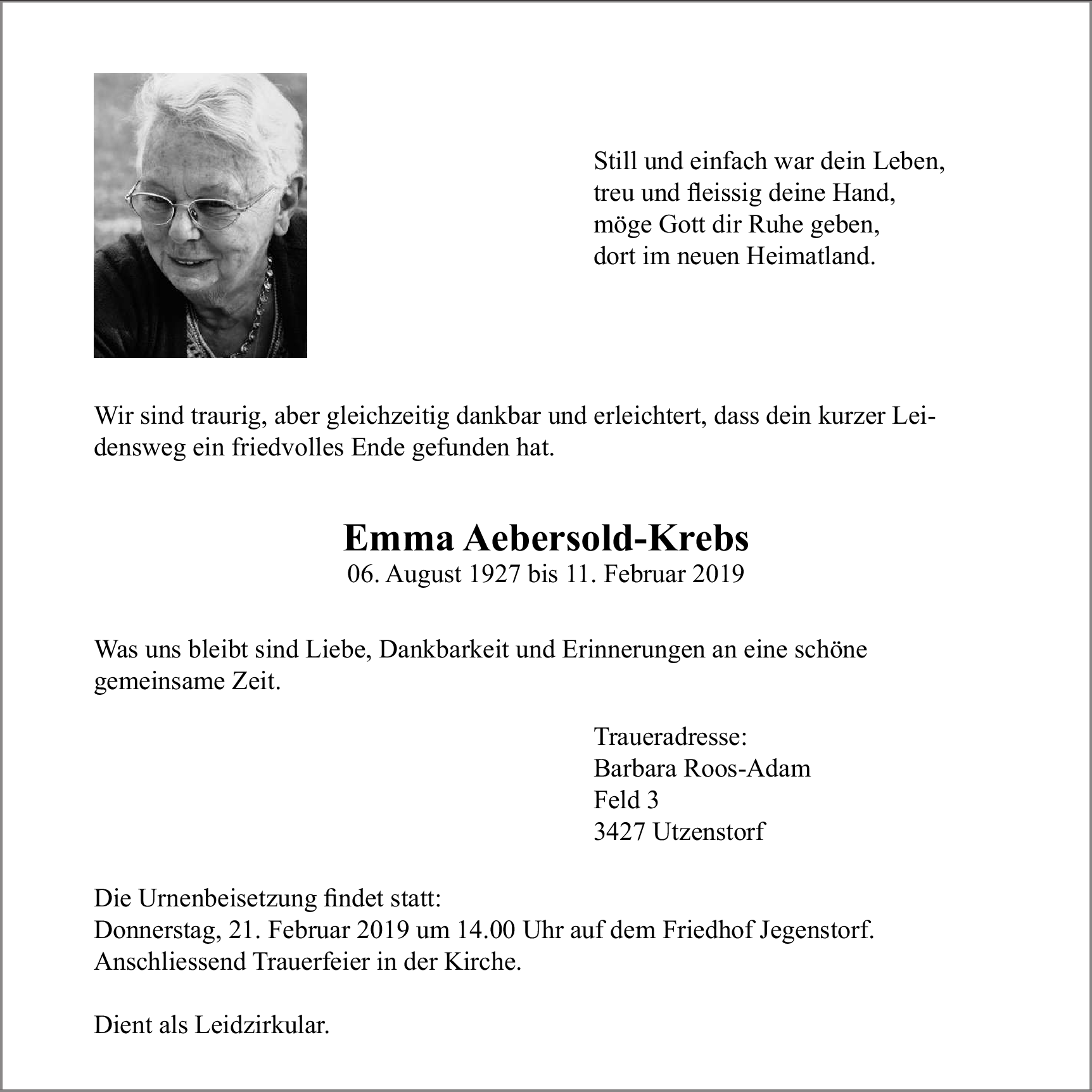 Still und einfach war dein Leben,
treu und fleissig deine Hand,
möge Gott dir Ruhe geben,
dort im neuen Heimatland.

Wir sind traurig, aber gleichzeitig dankbar und erleichtert, dass dein kurzer Leidensweg ein friedvolles Ende gefunden hat.

Emma Aebersold-Krebs
06. August 1927 bis 11. Februar 2019

Was uns bleibt sind Liebe, Dankbarkeit und Erinnerungen an eine schöne gemeinsame Zeit.

Traueradresse:
Barbara Roos-Adam
Feld 3
3427 Utzenstorf

Die Urnenbeisetzung findet statt:
Donnerstag, 21. Februar 2019 um 14.00 Uhr auf dem Friedhof Jegenstorf.
Anschliessend Trauerfeier in der Kirche.

Dient als Leidzirkular.